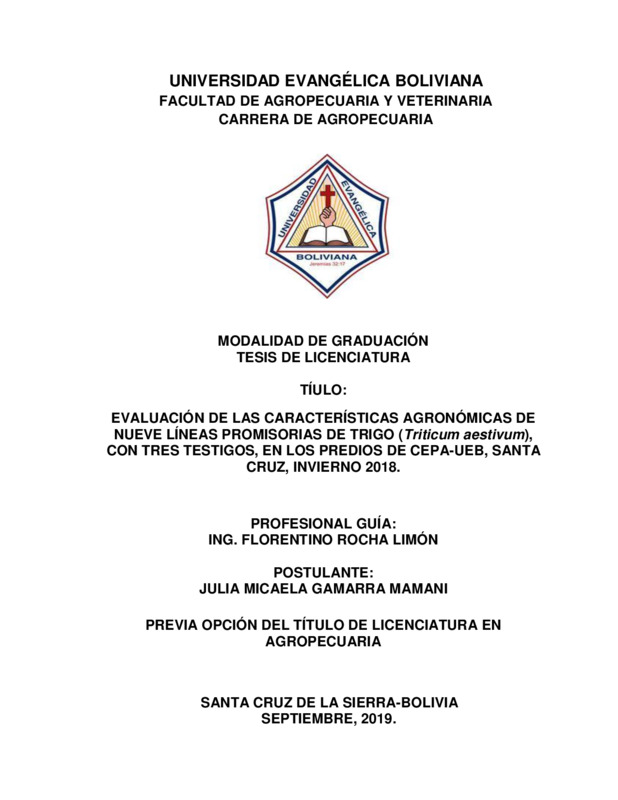 UNIVERSIDAD EVANGÉLICA BOLIVIANA
FACULTAD DE AGROPECUARIA Y VETERINARIA
CARRERA DE AGROPECUARIA

UNIVERSIDAD EVANGÉLICA
BOLIVIANA
Jeremías 32:17

MODALIDAD DE GRADUACIÓN
TESIS DE LICENCIATURA

TÍULO:

EVALUACIÓN DE LAS CARACTERÍSTICAS AGRONÓMICAS DE NUEVE LÍNEAS PROMISORIAS DE TRIGO (Triticum aestivum), CON TRES TESTIGOS, EN LOS PREDIOS DE CEPA-UEB, SANTA CRUZ, INVIERNO 2018.

PROFESIONAL GUÍA:
ING. FLORENTINO ROCHA LIMÓN

POSTULANTE:
JULIA MICAELA GAMARRA MAMANI

PREVIA OPCIÓN DEL TÍTULO DE LICENCIATURA EN AGROPECUARIA

SANTA CRUZ DE LA SIERRA-BOLIVIA
SEPTIEMBRE, 2019.